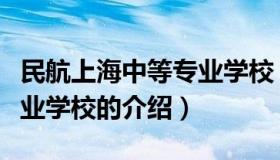 民航上海中等专业学校

业学校的介绍）